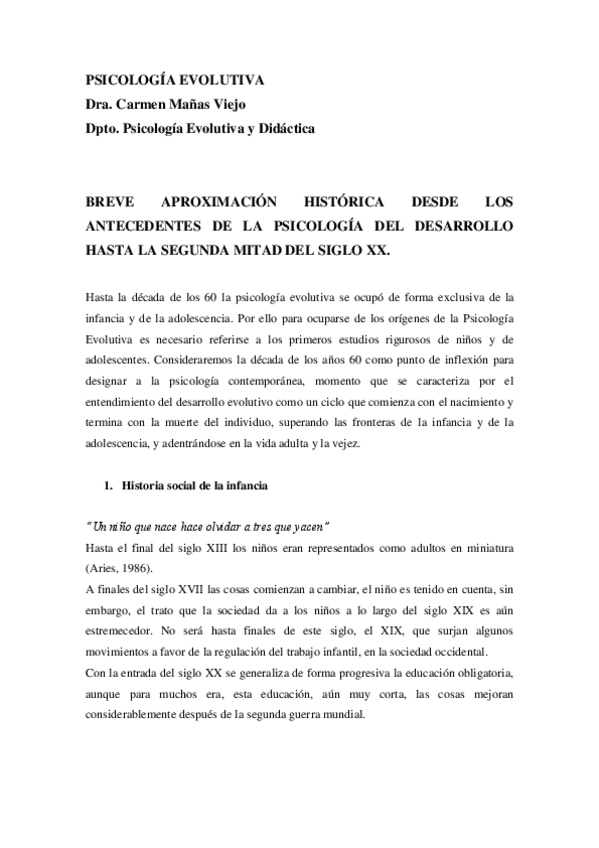 PSICOLOGÍA EVOLUTIVA
Dra. Carmen Mañas Viejo
Dpto. Psicología Evolutiva y Didáctica

BREVE APROXIMACIÓN HISTÓRICA DESDE LOS ANTECEDENTES DE LA PSICOLOGÍA DEL DESARROLLO HASTA LA SEGUNDA MITAD DEL SIGLO XX.

Hasta la década de los 60 la psicología evolutiva se ocupó de forma exclusiva de la infancia y de la adolescencia. Por ello para ocuparse de los orígenes de la Psicología Evolutiva es necesario referirse a los primeros estudios rigurosos de niños y de adolescentes. Consideraremos la década de los años 60 como punto de inflexión para designar a la psicología contemporánea, momento que se caracteriza por el entendimiento del desarrollo evolutivo como un ciclo que comienza con el nacimiento y termina con la muerte del individuo, superando las fronteras de la infancia y de la adolescencia, y adentrándose en la vida adulta y la vejez.

1. Historia social de la infancia

"Un niño que nace hace olvidar a tres que yacen"
Hasta el final del siglo XIII los niños eran representados como adultos en miniatura (Aries, 1986).
A finales del siglo XVII las cosas comienzan a cambiar, el niño es tenido en cuenta, sin embargo, el trato que la sociedad da a los niños a lo largo del siglo XIX es aún estremecedor. No será hasta finales de este siglo, el XIX, que surjan algunos movimientos a favor de la regulación del trabajo infantil, en la sociedad occidental.
Con la entrada del siglo XX se generaliza de forma progresiva la educación obligatoria, aunque para muchos era, esta educación, aún muy corta, las cosas mejoran considerablemente después de la segunda guerra mundial.